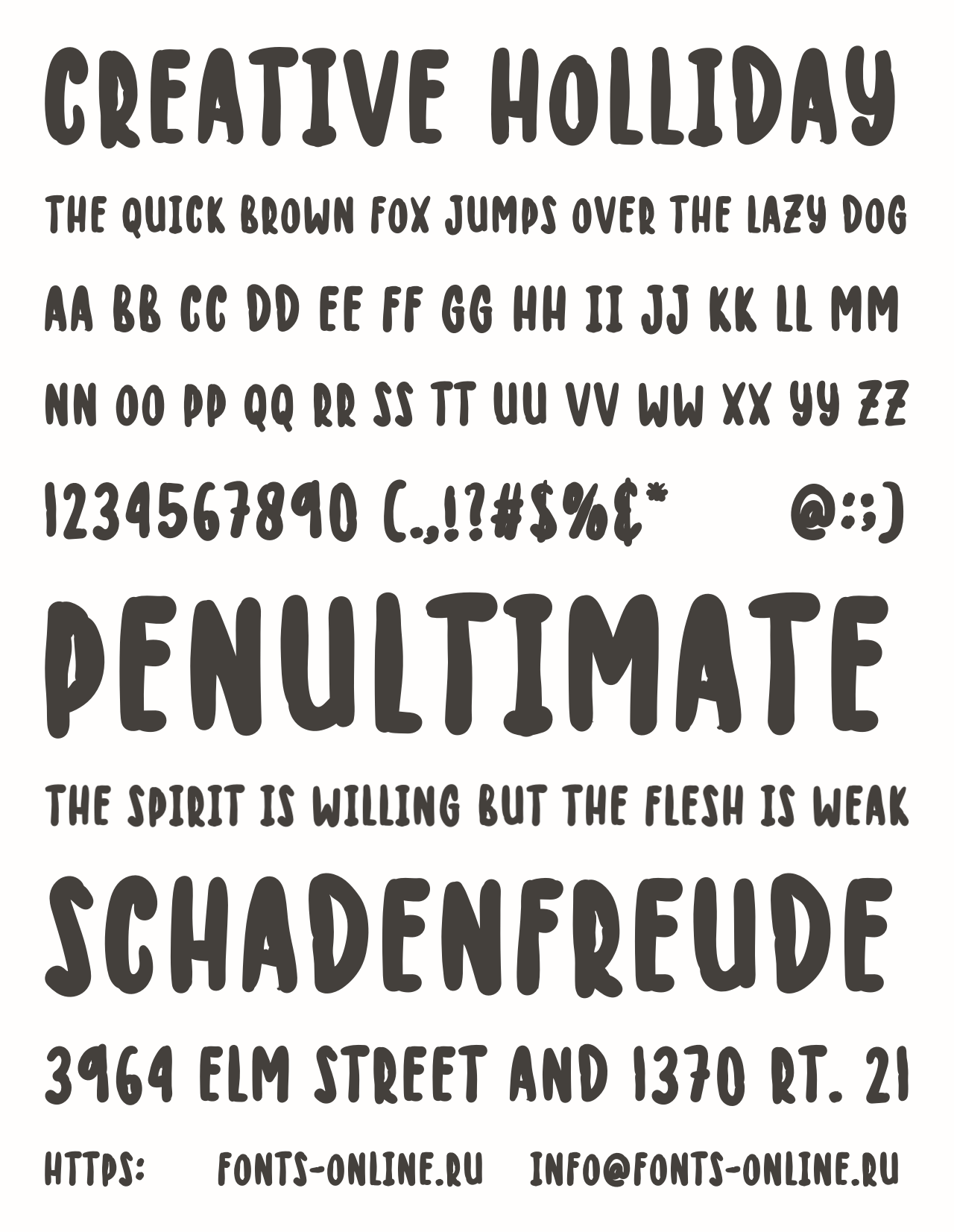 CREATIVE HOLLIDAY

THE QUICK BROWN FOX JUMPS OVER THE LAZY DOG

AA BB CC DD EE FF GG HH II JJ KK LL MM

NN OO PP QQ RR SS TT UU VV WW XX YY ZZ

1234567890 (.,!?#$%&* @:;)

PENULTIMATE

THE SPIRIT IS WILLING BUT THE FLESH IS WEAK

SCHADENFREUDE

3964 ELM STREET AND 1370 RT. 21

HTTPS: FONTS-ONLINE.RU INFO@FONTS-ONLINE.RU